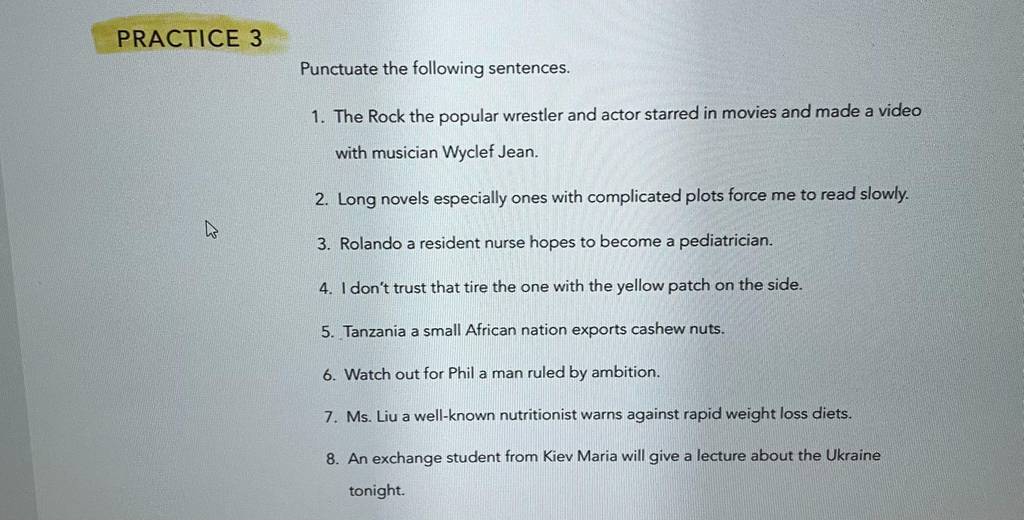 PRACTICE 3

Punctuate the following sentences.

1. The Rock the popular wrestler and actor starred in movies and made a video with musician Wyclef Jean.

2. Long novels especially ones with complicated plots force me to read slowly.

3. Rolando a resident nurse hopes to become a pediatrician.

4. I don't trust that tire the one with the yellow patch on the side.

5. Tanzania a small African nation exports cashew nuts.

6. Watch out for Phil a man ruled by ambition.

7. Ms. Liu a well-known nutritionist warns against rapid weight loss diets.

8. An exchange student from Kiev Maria will give a lecture about the Ukraine tonight.